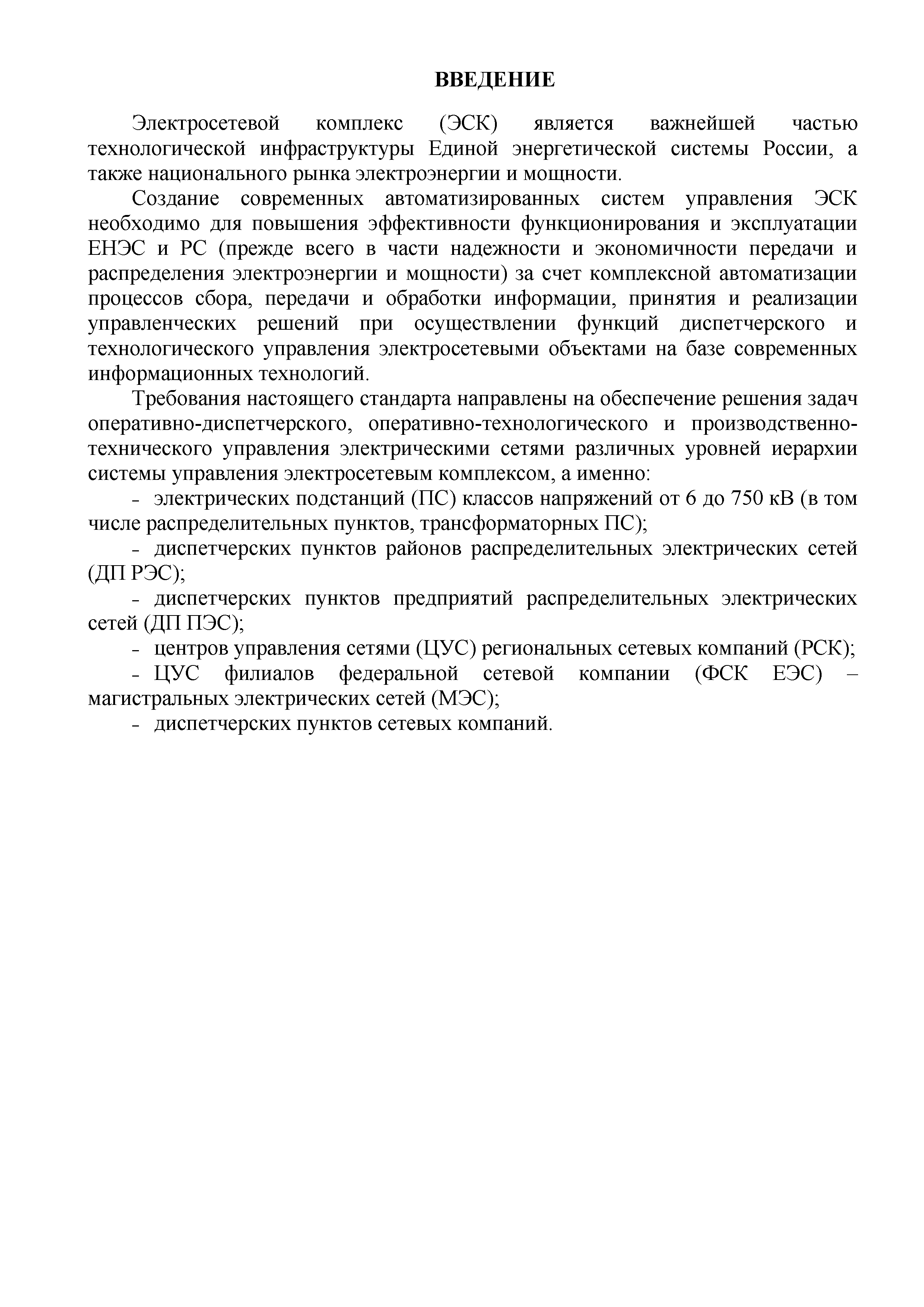 ВВЕДЕНИЕ

Электросетевой комплекс (ЭСК) является важнейшей частью технологической инфраструктуры Единой энергетической системы России, а также национального рынка электроэнергии и мощности.

Создание современных автоматизированных систем управления ЭСК необходимо для повышения эффективности функционирования и эксплуатации ЕНЭС и РС (прежде всего в части надежности и экономичности передачи и распределения электроэнергии и мощности) за счет комплексной автоматизации процессов сбора, передачи и обработки информации, принятия и реализации управленческих решений при осуществлении функций диспетчерского и технологического управления электросетевыми объектами на базе современных информационных технологий.

Требования настоящего стандарта направлены на обеспечение решения задач оперативно-диспетчерского, оперативно-технологического и производственно-технического управления электрическими сетями различных уровней иерархии системы управления электросетевым комплексом, а именно:

- электрических подстанций (ПС) классов напряжений от 6 до 750 кВ (в том числе распределительных пунктов, трансформаторных ПС);

- диспетчерских пунктов районов распределительных электрических сетей (ДП РЭС);

- диспетчерских пунктов предприятий распределительных электрических сетей (ДП ПЭС);

- центров управления сетями (ЦУС) региональных сетевых компаний (РСК);

- ЦУС филиалов федеральной сетевой компании (ФСК ЕЭС) – магистральных электрических сетей (МЭС);

- диспетчерских пунктов сетевых компаний.